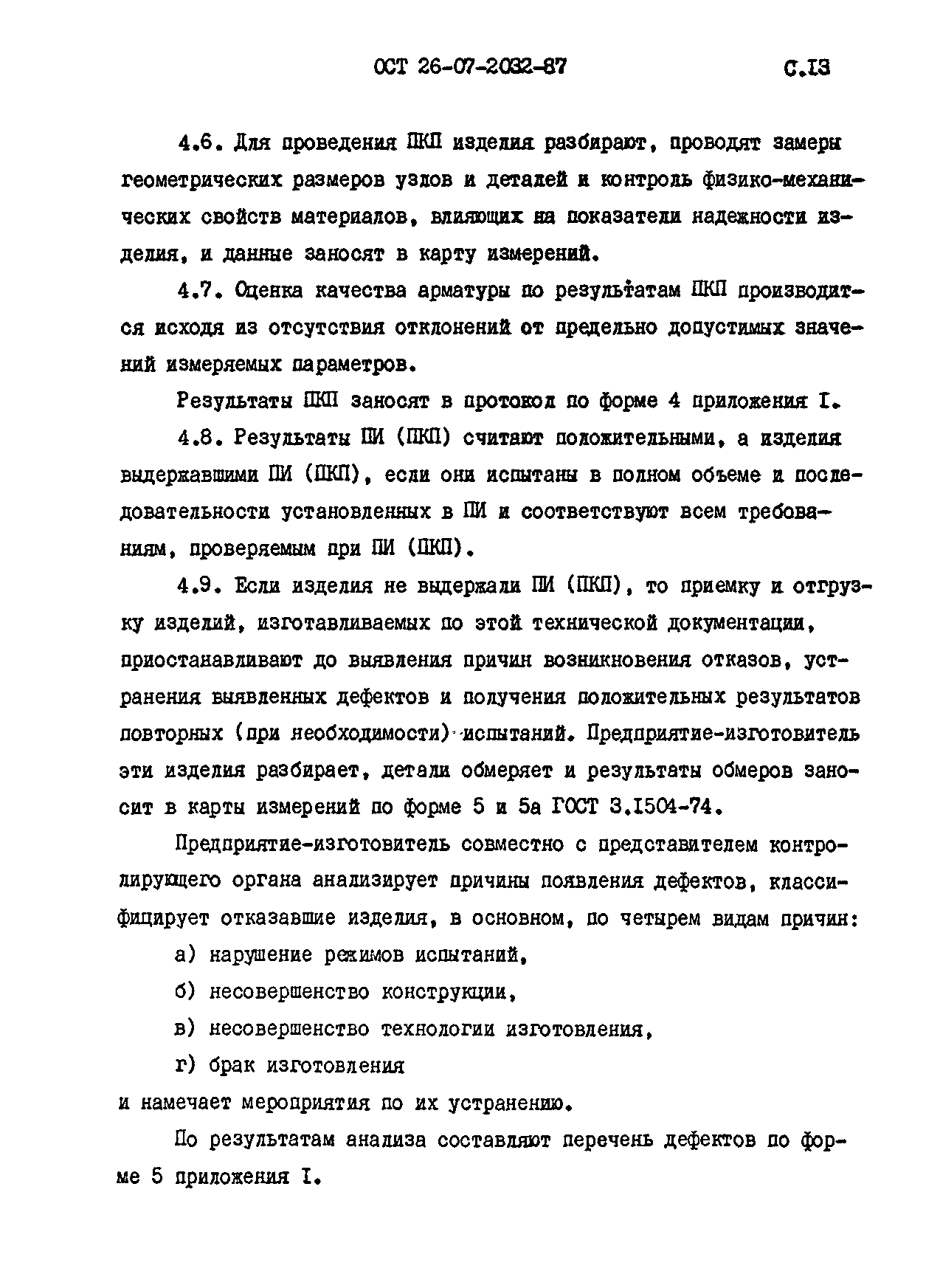 ОСТ 26-07-2032-87 С.13

4.6. Для проведения ПКП изделия разбирают, проводят замеры геометрических размеров узлов и деталей и контроль физико-механических свойств материалов, влияющих на показатели надежности изделия, и данные заносят в карту измерений.

4.7. Оценка качества арматуры по результатам ПКП производится исходя из отсутствия отклонений от предельно допустимых значений измеряемых параметров.

Результаты ПКП заносят в протокол по форме 4 приложения I.

4.8. Результаты ПИ (ПКП) считают положительными, а изделия выдержавшими ПИ (ПКП), если они испытаны в полном объеме и последовательности установленных в ПИ и соответствуют всем требованиям, проверяемым при ПИ (ПКП).

4.9. Если изделия не выдержали ПИ (ПКП), то приемку и отгрузку изделий, изготавливаемых по этой технической документации, приостанавливают до выявления причин возникновения отказов, устранения выявленных дефектов и получения положительных результатов повторных (при необходимости) испытаний. Предприятие-изготовитель эти изделия разбирает, детали обмеряет и результаты обмеров заносит в карты измерений по форме 5 и 5а ГОСТ 3.1504-74.

Предприятие-изготовитель совместно с представителем контролирующего органа анализирует причины появления дефектов, классифицирует отказавшие изделия, в основном, по четырем видам причин:

а) нарушение режимов испытаний,

б) несовершенство конструкции,

в) несовершенство технологии изготовления,

г) брак изготовления

и намечает мероприятия по их устранению.

По результатам анализа составляют перечень дефектов по форме 5 приложения I.